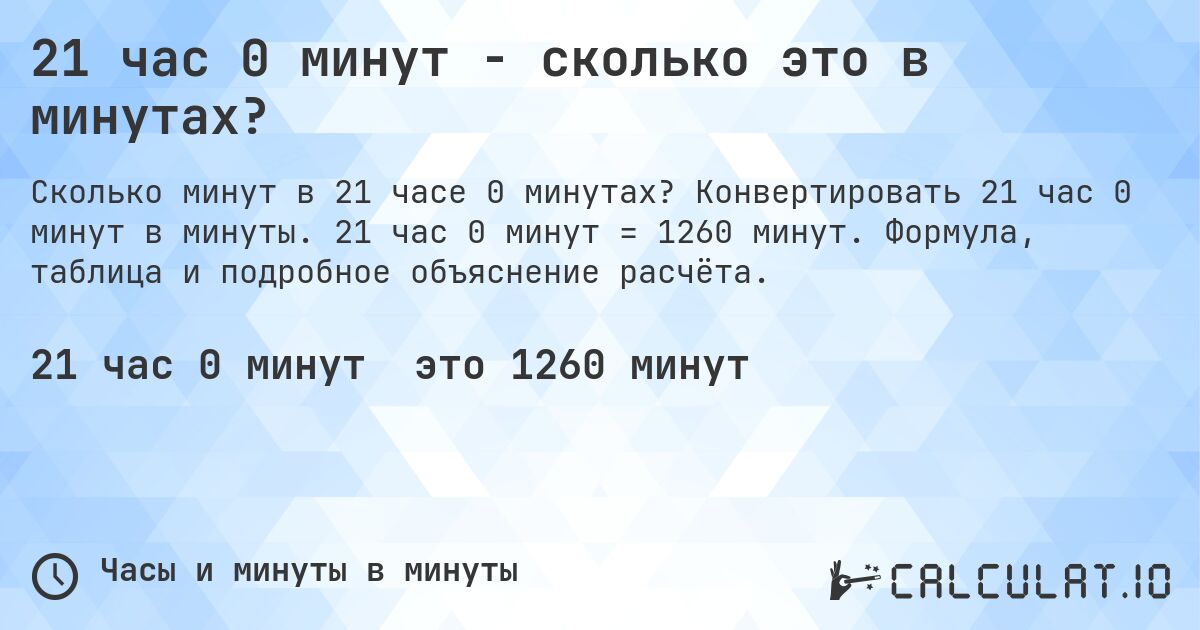 21 час 0 минут - сколько это в минутах?

Сколько минут в 21 часе 0 минутах? Конвертировать 21 час 0 минут в минуты. 21 час 0 минут = 1260 минут. Формула, таблица и подробное объяснение расчёта.

21 час 0 минут  это 1260 минут

Часы и минуты в минуты

CALCULAT.IO